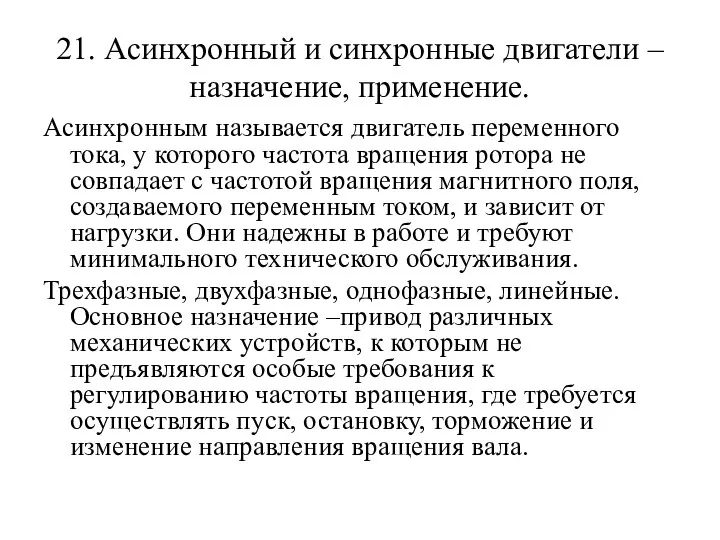 21. Асинхронный и синхронные двигатели – назначение, применение.

Асинхронным называется двигатель переменного тока, у которого частота вращения ротора не совпадает с частотой вращения магнитного поля, создаваемого переменным током, и зависит от нагрузки. Они надежны в работе и требуют минимального технического обслуживания.

Трехфазные, двухфазные, однофазные, линейные. Основное назначение –привод различных механических устройств, к которым не предъявляются особые требования к регулированию частоты вращения, где требуется осуществлять пуск, остановку, торможение и изменение направления вращения вала.